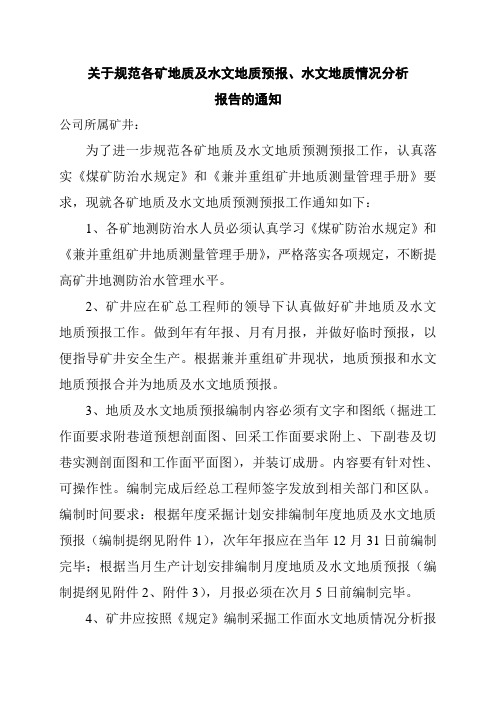 关于规范各矿地质及水文地质预报、水文地质情况分析报告的通知

公司所属矿井：

为了进一步规范各矿地质及水文地质预测预报工作，认真落实《煤矿防治水规定》和《兼并重组矿井地质测量管理手册》要求，现就各矿地质及水文地质预测预报工作通知如下：

1、各矿地测防治水人员必须认真学习《煤矿防治水规定》和《兼并重组矿井地质测量管理手册》，严格落实各项规定，不断提高矿井地测防治水管理水平。

2、矿井应在矿总工程师的领导下认真做好矿井地质及水文地质预报工作。做到年有年报、月有月报，并做好临时预报，以便指导矿井安全生产。根据兼并重组矿井现状，地质预报和水文地质预报合并为地质及水文地质预报。

3、地质及水文地质预报编制内容必须有文字和图纸（掘进工作面要求附巷道预想剖面图、回采工作面要求附上、下副巷及切巷实测剖面图和工作面平面图），并装订成册。内容要有针对性、可操作性。编制完成后经总工程师签字发放到相关部门和区队。编制时间要求：根据年度采掘计划安排编制年度地质及水文地质预报（编制提纲见附件 1），次年年报应在当年 12 月 31 日前编制完毕；根据当月生产计划安排编制月度地质及水文地质预报（编制提纲见附件 2、附件 3），月报必须在次月 5 日前编制完毕。

4、矿井应按照《规定》编制采掘工作面水文地质情况分析报